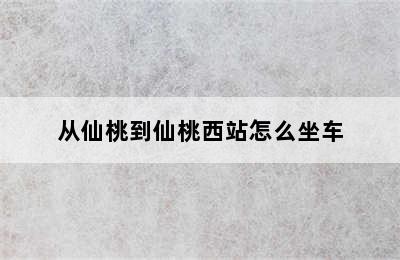 从仙桃到仙桃西站怎么坐车